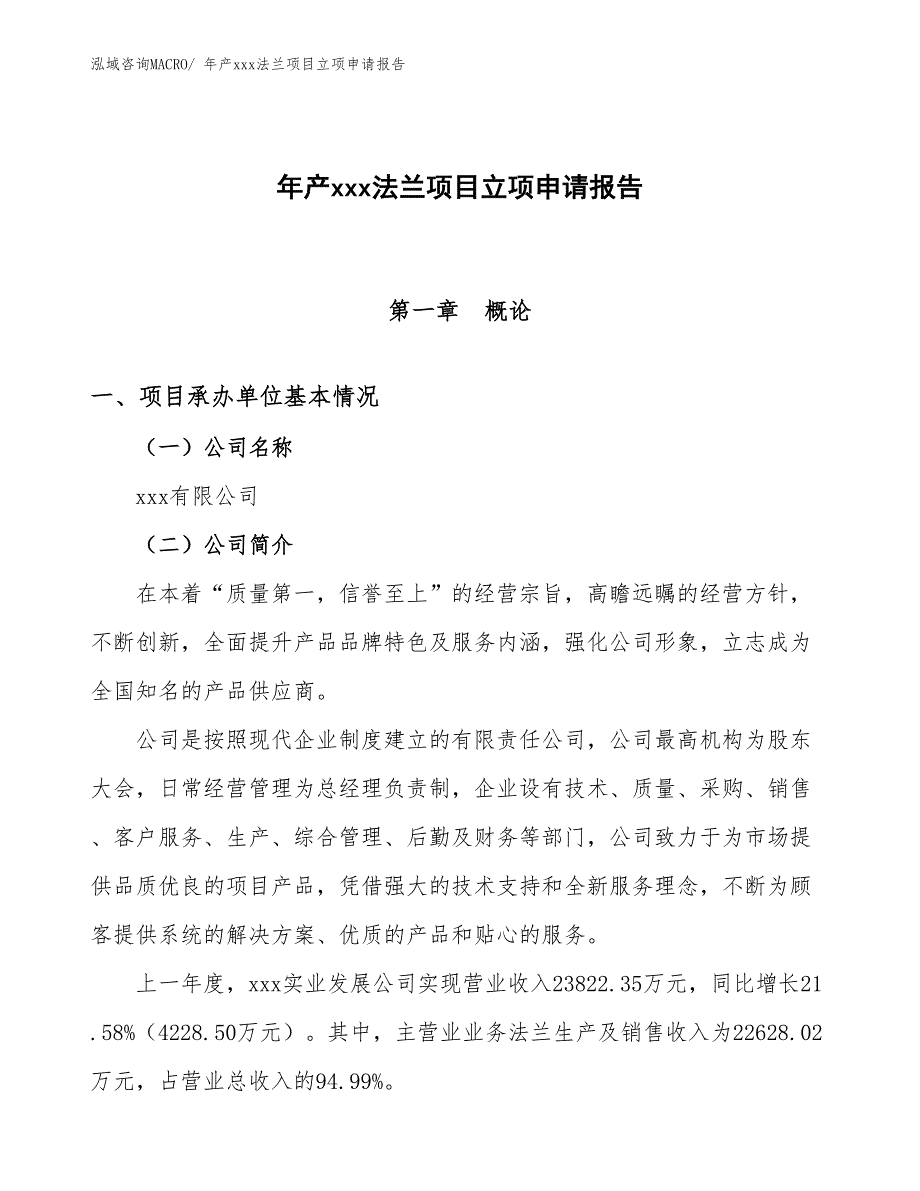 泓域咨询MACRO/ 年产xxx法兰项目立项申请报告

年产xxx法兰项目立项申请报告

第一章　概论

一、项目承办单位基本情况

（一）公司名称

xxx有限公司

（二）公司简介

在本着“质量第一，信誉至上”的经营宗旨，高瞻远瞩的经营方针，不断创新，全面提升产品品牌特色及服务内涵，强化公司形象，立志成为全国知名的产品供应商。

公司是按照现代企业制度建立的有限责任公司，公司最高机构为股东大会，日常经营管理为总经理负责制，企业设有技术、质量、采购、销售、客户服务、生产、综合管理、后勤及财务等部门，公司致力于为市场提供品质优良的项目产品，凭借强大的技术支持和全新服务理念，不断为顾客提供系统的解决方案、优质的产品和贴心的服务。

上一年度，xxx实业发展公司实现营业收入23822.35万元，同比增长21.58%（4228.50万元）。其中，主营业业务法兰生产及销售收入为22628.02万元，占营业总收入的94.99%。